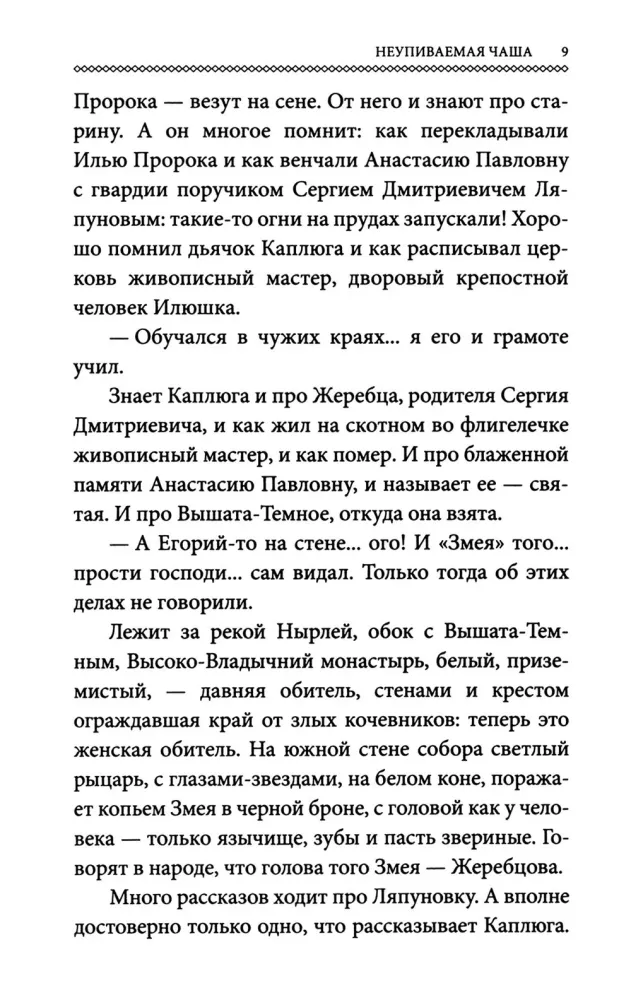 НЕУПИВАЕМАЯ ЧАША 9

Пророка — везут на сене. От него и знают про старину. А он многое помнит: как перекладывали Илью Пророка и как венчали Анастасию Павловну с гвардии поручиком Сергием Дмитриевичем Ляпуновым: такие-то огни на прудах запускали! Хорошо помнил дьячок Каплюга и как расписывал церковь живописный мастер, дворовый крепостной человек Илюшка.

— Обучался в чужих краях... я его и грамоте учил.

Знает Каплюга и про Жеребца, родителя Сергия Дмитриевича, и как жил на скотном во флигелечке живописный мастер, и как помер. И про блаженной памяти Анастасию Павловну, и называет ее — святая. И про Вышата-Темное, откуда она взята.

— А Егорий-то на стене... ого! И «Змея» того... прости господи... сам видал. Только тогда об этих делах не говорили.

Лежит за рекой Нырлей, обок с Вышата-Темным, Высоко-Владычний монастырь, белый, приземистый, — давняя обитель, стенами и крестом ограждавшая край от злых кочевников: теперь это женская обитель. На южной стене собора светлый рыцарь, с глазами-звездами, на белом коне, поражает копьем Змея в черной броне, с головой как у человека — только язычище, зубы и пасть звериные. Говорят в народе, что голова того Змея — Жеребцова.

Много рассказов ходит про Ляпуновку. А вполне достоверно только одно, что рассказывает Каплюга.